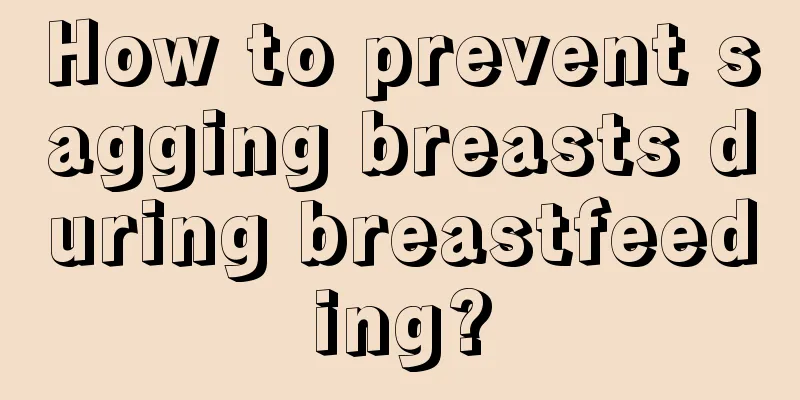 How to prevent sagging breasts during breastfeeding?